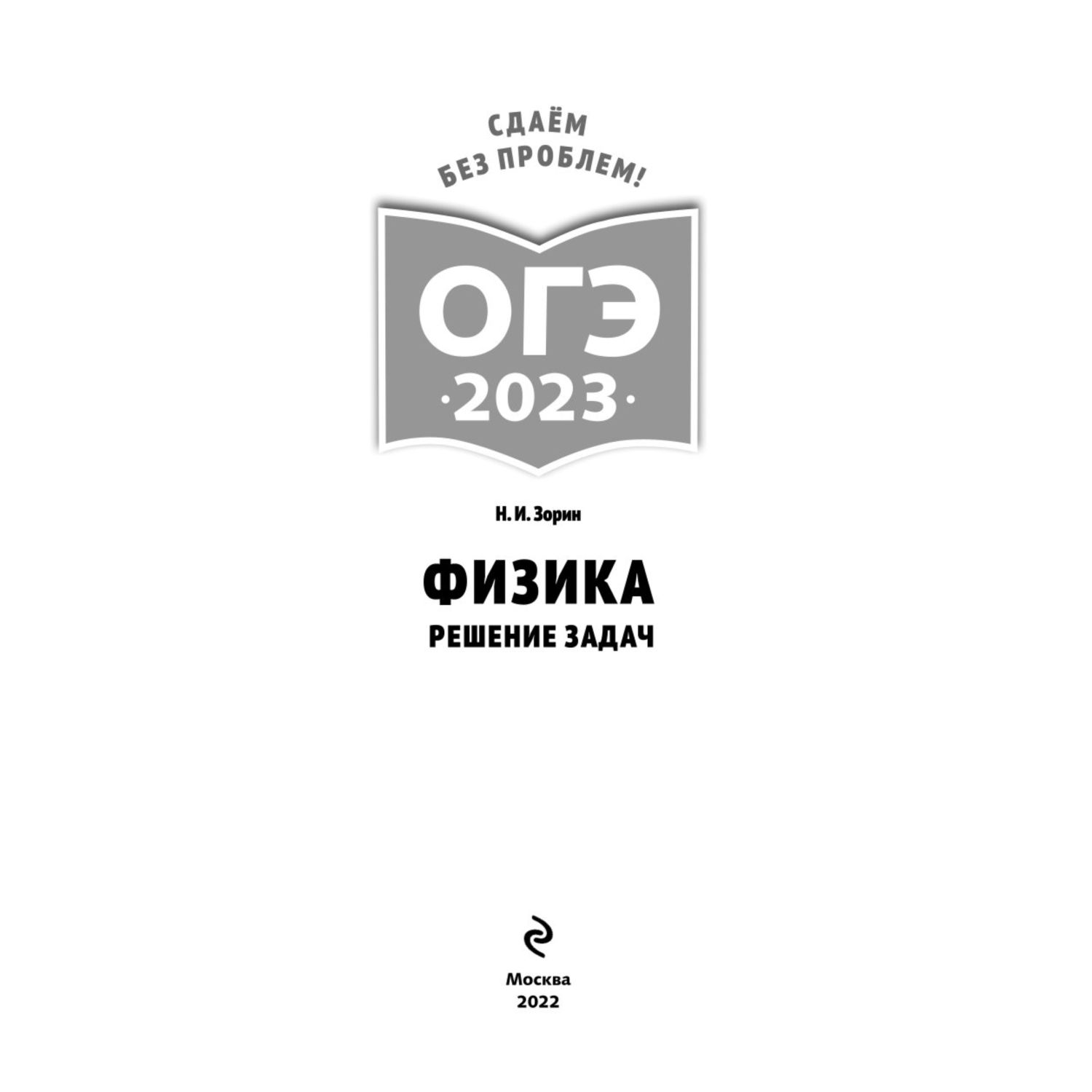 СДАЁМ БЕЗ ПРОБЛЕМ!

ОГЭ
·2023·

Н. И. Зорин

ФИЗИКА
РЕШЕНИЕ ЗАДАЧ

Москва
2022